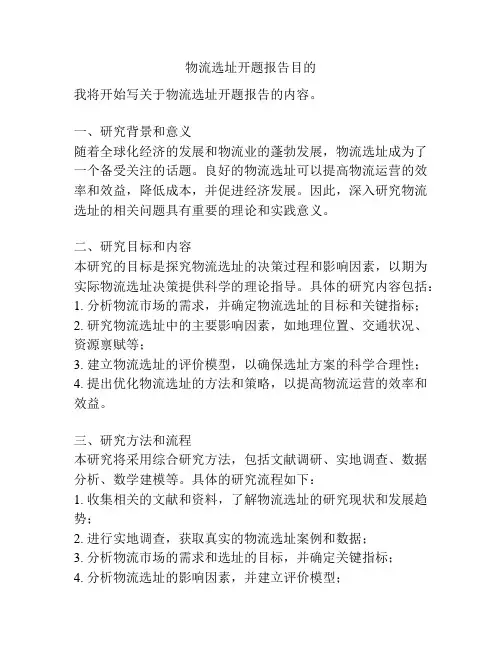 物流选址开题报告目的

我将开始写关于物流选址开题报告的内容。

一、研究背景和意义
随着全球化经济的发展和物流业的蓬勃发展，物流选址成为了一个备受关注的话题。良好的物流选址可以提高物流运营的效率和效益，降低成本，并促进经济发展。因此，深入研究物流选址的相关问题具有重要的理论和实践意义。

二、研究目标和内容
本研究的目标是探究物流选址的决策过程和影响因素，以期为实际物流选址决策提供科学的理论指导。具体的研究内容包括：
1. 分析物流市场的需求，并确定物流选址的目标和关键指标；
2. 研究物流选址中的主要影响因素，如地理位置、交通状况、资源禀赋等；
3. 建立物流选址的评价模型，以确保选址方案的科学合理性；
4. 提出优化物流选址的方法和策略，以提高物流运营的效率和效益。

三、研究方法和流程
本研究将采用综合研究方法，包括文献调研、实地调查、数据分析、数学建模等。具体的研究流程如下：
1. 收集相关的文献和资料，了解物流选址的研究现状和发展趋势；
2. 进行实地调查，获取真实的物流选址案例和数据；
3. 分析物流市场的需求和选址的目标，并确定关键指标；
4. 分析物流选址的影响因素，并建立评价模型；